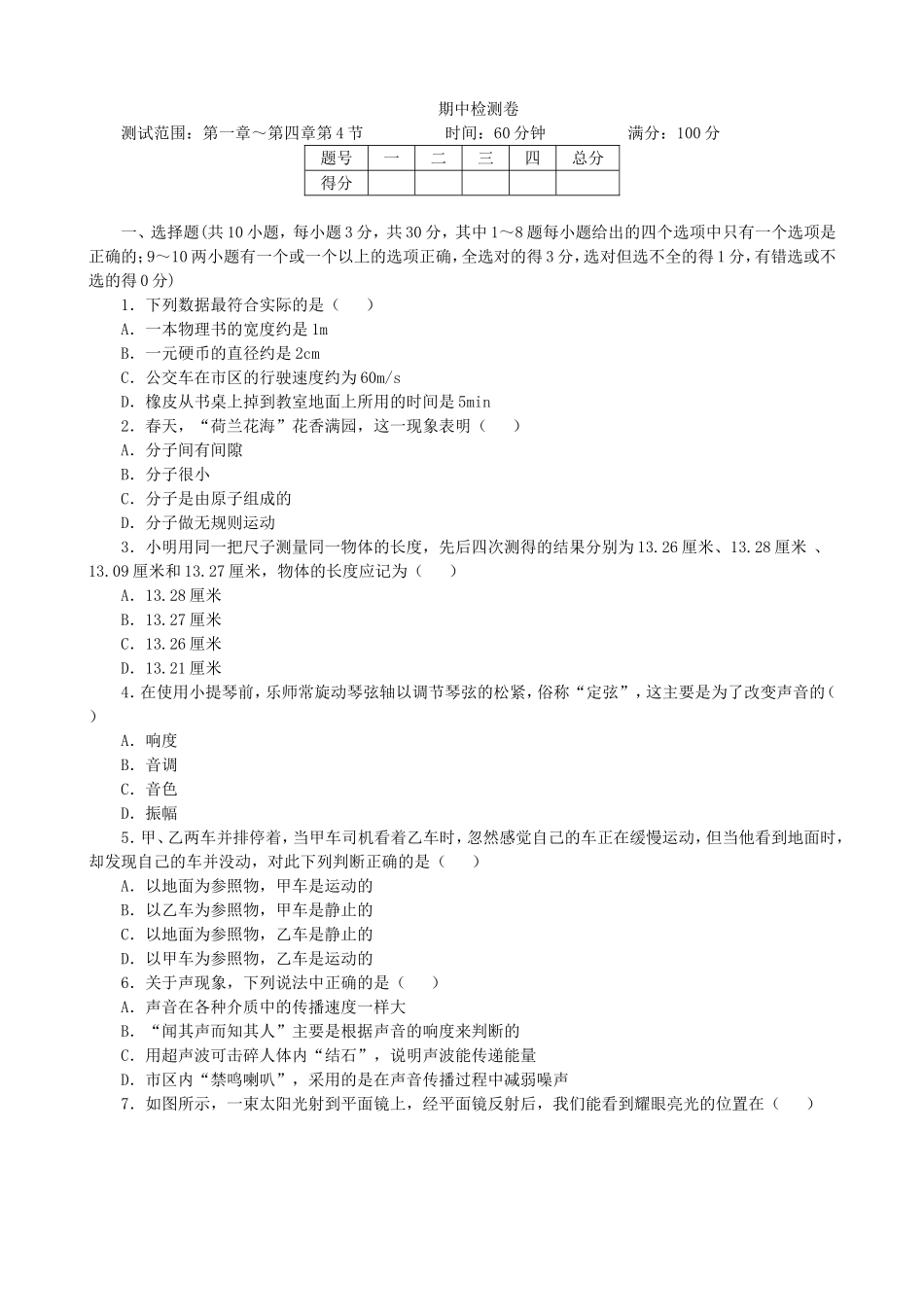 期中检测卷

测试范围：第一章～第四章第4节　　时间：60分钟　　满分：100分

| 题号 | 一 | 二 | 三 | 四 | 总分 |
|---|---|---|---|---|---|
| 得分 | | | | | |

一、选择题(共10小题，每小题3分，共30分，其中1～8题每小题给出的四个选项中只有一个选项是正确的；9～10两小题有一个或一个以上的选项正确，全选对的得3分，选对但选不全的得1分，有错选或不选的得0分)

1．下列数据最符合实际的是（　　）
A．一本物理书的宽度约是1m
B．一元硬币的直径约是2cm
C．公交车在市区的行驶速度约为60m/s
D．橡皮从书桌上掉到教室地面上所用的时间是5min

2．春天，“荷兰花海”花香满园，这一现象表明（　　）
A．分子间有间隙
B．分子很小
C．分子是由原子组成的
D．分子做无规则运动

3．小明用同一把尺子测量同一物体的长度，先后四次测得的结果分别为13.26厘米、13.28厘米 、13.09厘米和13.27厘米，物体的长度应记为（　　）
A．13.28厘米
B．13.27厘米
C．13.26厘米
D．13.21厘米

4.在使用小提琴前，乐师常旋动琴弦轴以调节琴弦的松紧，俗称“定弦”，这主要是为了改变声音的(　　)
A．响度
B．音调
C．音色
D．振幅

5.甲、乙两车并排停着，当甲车司机看着乙车时，忽然感觉自己的车正在缓慢运动，但当他看到地面时，却发现自己的车并没动，对此下列判断正确的是（　　）
A．以地面为参照物，甲车是运动的
B．以乙车为参照物，甲车是静止的
C．以地面为参照物，乙车是静止的
D．以甲车为参照物，乙车是运动的

6．关于声现象，下列说法中正确的是（　　）
A．声音在各种介质中的传播速度一样大
B．“闻其声而知其人”主要是根据声音的响度来判断的
C．用超声波可击碎人体内“结石”，说明声波能传递能量
D．市区内“禁鸣喇叭”，采用的是在声音传播过程中减弱噪声

7．如图所示，一束太阳光射到平面镜上，经平面镜反射后，我们能看到耀眼亮光的位置在（　　）